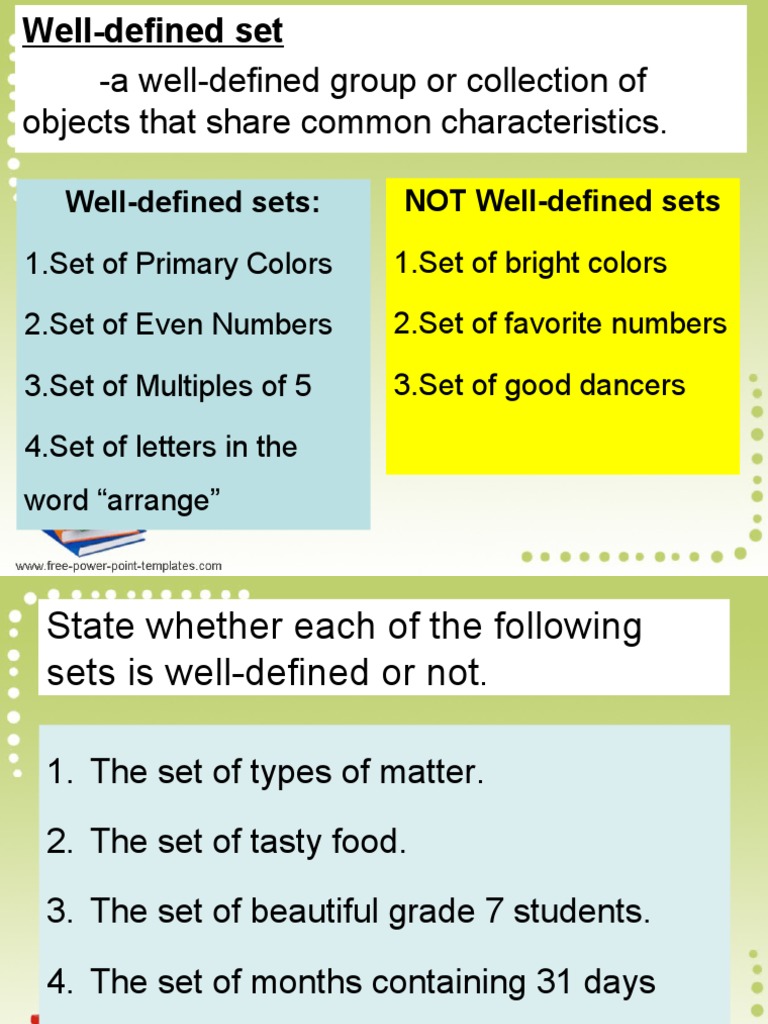 Well-defined set

-a well-defined group or collection of objects that share common characteristics.

Well-defined sets:

1.Set of Primary Colors

2.Set of Even Numbers

3.Set of Multiples of 5

4.Set of letters in the word “arrange”

NOT Well-defined sets

1.Set of bright colors

2.Set of favorite numbers

3.Set of good dancers

www.free-power-point-templates.com

State whether each of the following sets is well-defined or not.

1. The set of types of matter.

2. The set of tasty food.

3. The set of beautiful grade 7 students.

4. The set of months containing 31 days